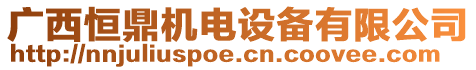 广西恒鼎机电设备有限公司
http://nnjuliuspoe.cn.coovee.com